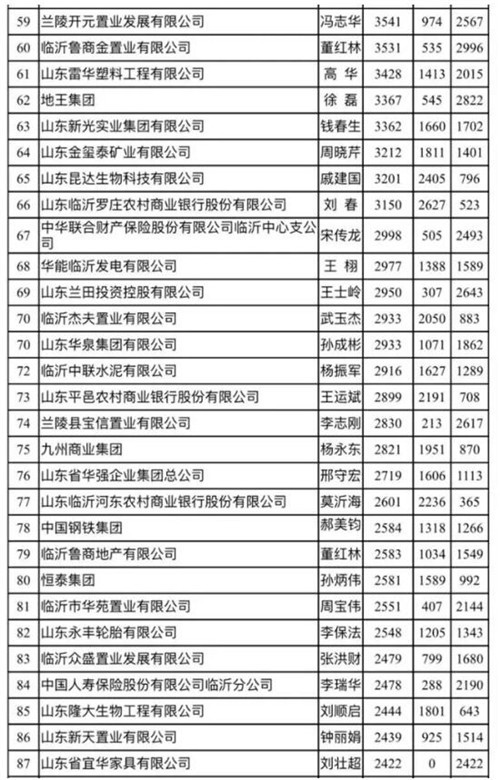 | 59 | 兰陵开元置业发展有限公司 | 冯志华 | 3541 | 974 | 2567 |
|---|---|---|---|---|---|
| 60 | 临沂鲁商金置业有限公司 | 董红林 | 3531 | 535 | 2996 |
| 61 | 山东雷华塑料工程有限公司 | 高 华 | 3428 | 1413 | 2015 |
| 62 | 地王集团 | 徐 磊 | 3367 | 545 | 2822 |
| 63 | 山东新光实业集团有限公司 | 钱春生 | 3362 | 1660 | 1702 |
| 64 | 山东金玺泰矿业有限公司 | 周晓芹 | 3212 | 1811 | 1401 |
| 65 | 山东昆达生物科技有限公司 | 戚建国 | 3201 | 2405 | 796 |
| 66 | 山东临沂罗庄农村商业银行股份有限公司 | 刘 春 | 3150 | 2627 | 523 |
| 67 | 中华联合财产保险股份有限公司临沂中心支公司 | 宋传龙 | 2998 | 505 | 2493 |
| 68 | 华能临沂发电有限公司 | 王 栩 | 2977 | 1388 | 1589 |
| 69 | 山东兰田投资控股有限公司 | 王士岭 | 2950 | 307 | 2643 |
| 70 | 临沂杰夫置业有限公司 | 武玉杰 | 2933 | 2050 | 883 |
| 70 | 山东华泉集团有限公司 | 孙成彬 | 2933 | 1071 | 1862 |
| 72 | 临沂中联水泥有限公司 | 杨振军 | 2916 | 1627 | 1289 |
| 73 | 山东平邑农村商业银行股份有限公司 | 王运斌 | 2899 | 2191 | 708 |
| 74 | 兰陵县宝信置业有限公司 | 李志刚 | 2830 | 213 | 2617 |
| 75 | 九州商业集团 | 杨永东 | 2821 | 1951 | 870 |
| 76 | 山东省华强企业集团总公司 | 邢守宏 | 2719 | 1606 | 1113 |
| 77 | 山东临沂河东农村商业银行股份有限公司 | 莫沂海 | 2601 | 2236 | 365 |
| 78 | 中国钢铁集团 | 郝美钧 | 2584 | 1318 | 1266 |
| 79 | 临沂鲁商地产有限公司 | 董红林 | 2583 | 1034 | 1549 |
| 80 | 恒泰集团 | 孙炳伟 | 2581 | 1589 | 992 |
| 81 | 临沂市华苑置业有限公司 | 周宝伟 | 2551 | 407 | 2144 |
| 82 | 山东永丰轮胎有限公司 | 李保法 | 2548 | 1205 | 1343 |
| 83 | 临沂众盛置业发展有限公司 | 张洪财 | 2479 | 799 | 1680 |
| 84 | 中国人寿保险股份有限公司临沂分公司 | 李瑞华 | 2478 | 288 | 2190 |
| 85 | 山东隆大生物工程有限公司 | 刘顺启 | 2444 | 1801 | 643 |
| 86 | 山东新天置业有限公司 | 钟丽娟 | 2439 | 925 | 1514 |
| 87 | 山东省宜华家具有限公司 | 刘壮超 | 2422 | 0 | 2422 |